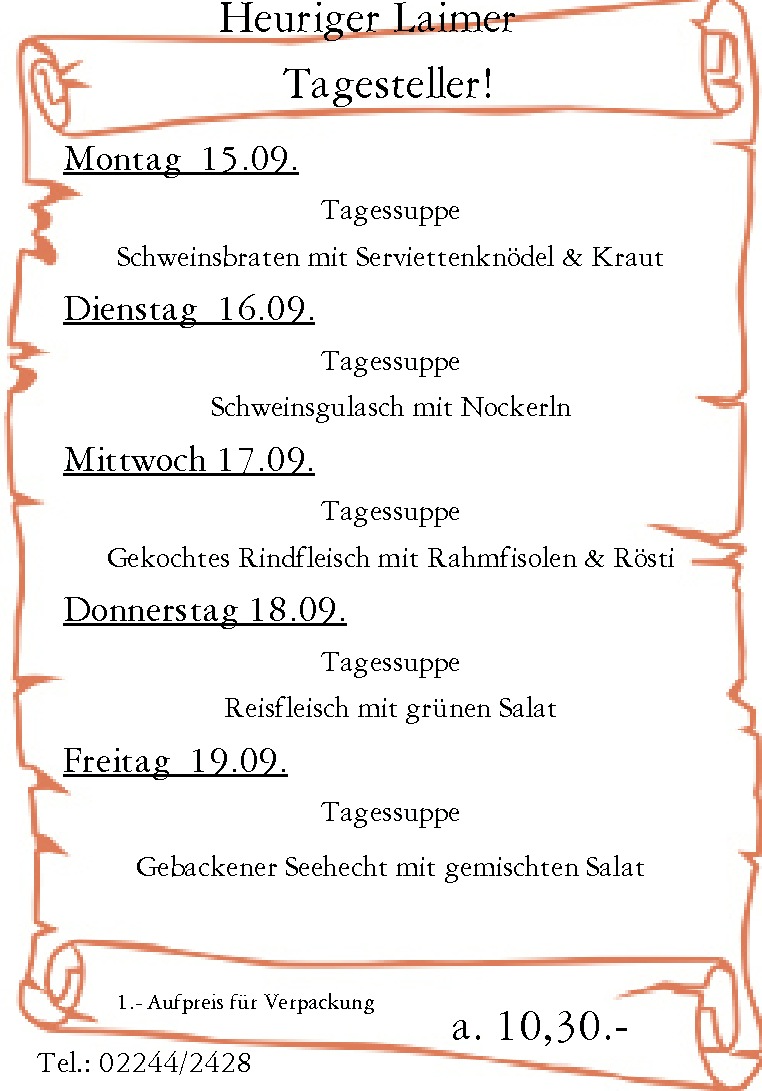 Heuriger Laimer

Tagesteller!

Montag 15.09.

Tagessuppe

Schweinsbraten mit Serviettenknödel & Kraut

Dienstag 16.09.

Tagessuppe

Schweinsgulasch mit Nockerln

Mittwoch 17.09.

Tagessuppe

Gekochtes Rindfleisch mit Rahmfisolen & Rösti

Donnerstag 18.09.

Tagessuppe

Reisfleisch mit grünen Salat

Freitag 19.09.

Tagessuppe

Gebackener Seehecht mit gemischten Salat

1.- Aufpreis für Verpackung

a. 10,30.-

Tel.: 02244/2428